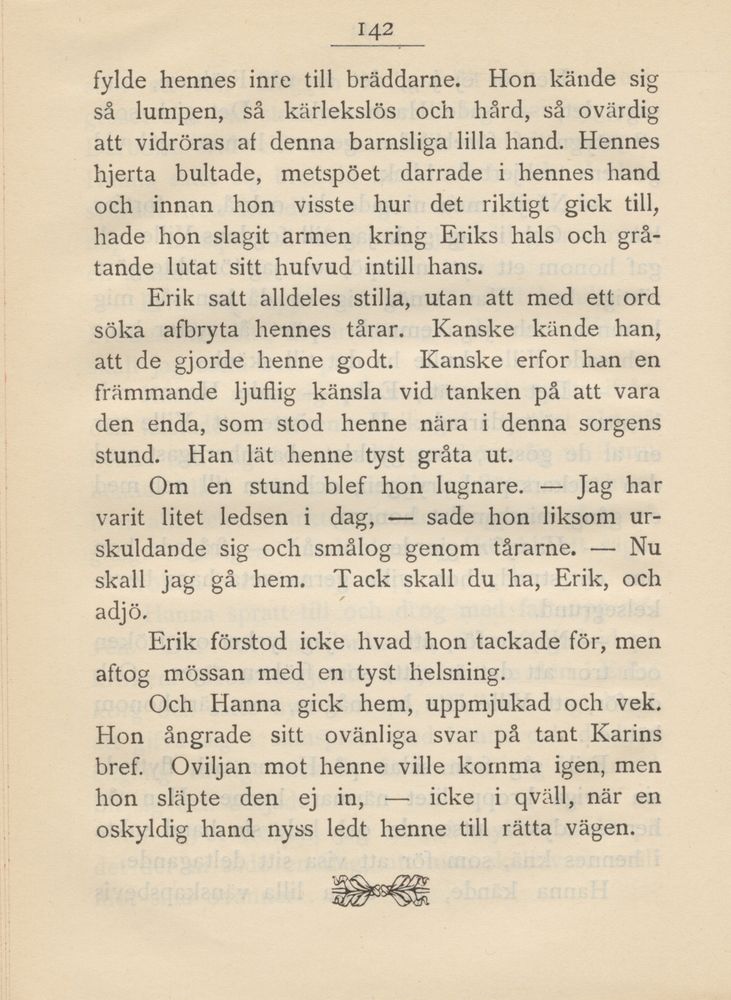 142

fylde hennes inre till bräddarne. Hon kände sig så lumpen, så kärlekslös och hård, så ovärdig att vidröras af denna barnsliga lilla hand. Hennes hjerta bultade, metspöet darrade i hennes hand och innan hon visste hur det riktigt gick till, hade hon slagit armen kring Eriks hals och gråtande lutat sitt hufvud intill hans.

Erik satt alldeles stilla, utan att med ett ord söka afbryta hennes tårar. Kanske kände han, att de gjorde henne godt. Kanske erfor han en främmande ljuflig känsla vid tanken på att vara den enda, som stod henne nära i denna sorgens stund. Han lät henne tyst gråta ut.

Om en stund blef hon lugnare. — Jag har varit litet ledsen i dag, — sade hon liksom urskuldande sig och smålog genom tårarne. — Nu skall jag gå hem. Tack skall du ha, Erik, och adjö.

Erik förstod icke hvad hon tackade för, men aftog mössan med en tyst helsning.

Och Hanna gick hem, uppmjukad och vek. Hon ångrade sitt ovänliga svar på tant Karins bref. Oviljan mot henne ville komma igen, men hon släpte den ej in, — icke i qväll, när en oskyldig hand nyss ledt henne till rätta vägen.